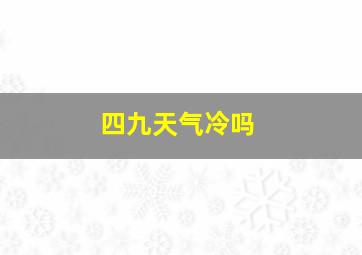 四九天气冷吗